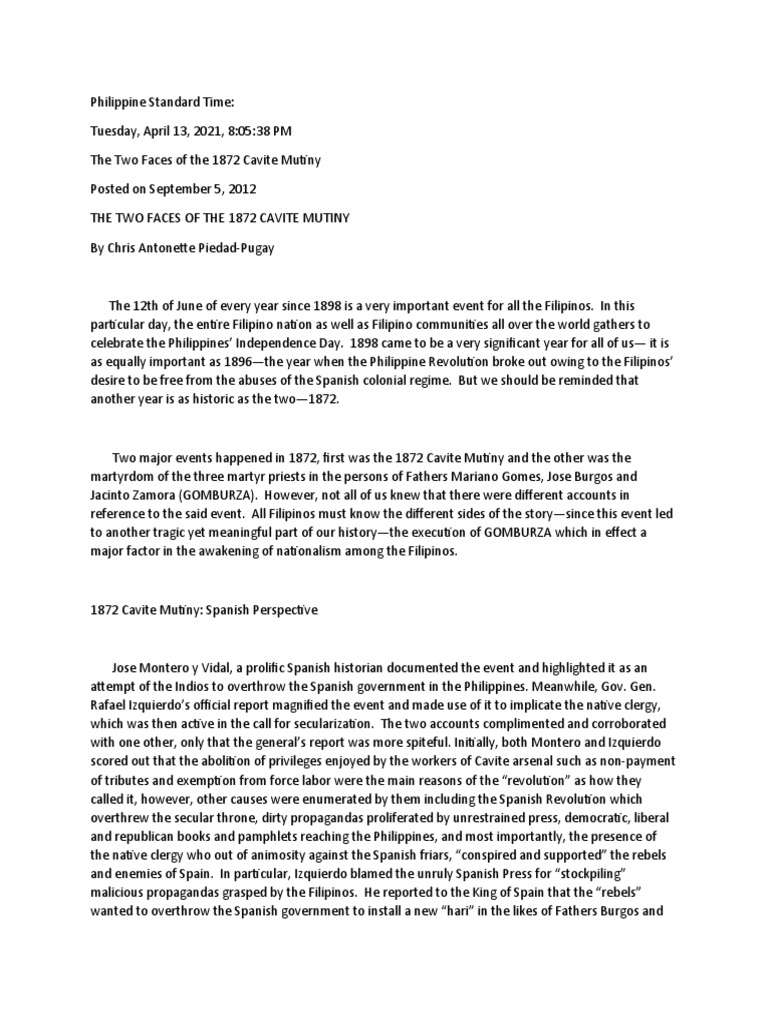 Philippine Standard Time:

Tuesday, April 13, 2021, 8:05:38 PM

The Two Faces of the 1872 Cavite Mutiny

Posted on September 5, 2012

THE TWO FACES OF THE 1872 CAVITE MUTINY

By Chris Antonette Piedad-Pugay

The 12th of June of every year since 1898 is a very important event for all the Filipinos. In this particular day, the entire Filipino nation as well as Filipino communities all over the world gathers to celebrate the Philippines' Independence Day. 1898 came to be a very significant year for all of us— it is as equally important as 1896—the year when the Philippine Revolution broke out owing to the Filipinos' desire to be free from the abuses of the Spanish colonial regime. But we should be reminded that another year is as historic as the two—1872.

Two major events happened in 1872, first was the 1872 Cavite Mutiny and the other was the martyrdom of the three martyr priests in the persons of Fathers Mariano Gomes, Jose Burgos and Jacinto Zamora (GOMBURZA). However, not all of us knew that there were different accounts in reference to the said event. All Filipinos must know the different sides of the story—since this event led to another tragic yet meaningful part of our history—the execution of GOMBURZA which in effect a major factor in the awakening of nationalism among the Filipinos.

1872 Cavite Mutiny: Spanish Perspective

Jose Montero y Vidal, a prolific Spanish historian documented the event and highlighted it as an attempt of the Indios to overthrow the Spanish government in the Philippines. Meanwhile, Gov. Gen. Rafael Izquierdo's official report magnified the event and made use of it to implicate the native clergy, which was then active in the call for secularization. The two accounts complimented and corroborated with one other, only that the general's report was more spiteful. Initially, both Montero and Izquierdo scored out that the abolition of privileges enjoyed by the workers of Cavite arsenal such as non-payment of tributes and exemption from force labor were the main reasons of the "revolution" as how they called it, however, other causes were enumerated by them including the Spanish Revolution which overthrew the secular throne, dirty propagandas proliferated by unrestrained press, democratic, liberal and republican books and pamphlets reaching the Philippines, and most importantly, the presence of the native clergy who out of animosity against the Spanish friars, "conspired and supported" the rebels and enemies of Spain. In particular, Izquierdo blamed the unruly Spanish Press for "stockpiling" malicious propagandas grasped by the Filipinos. He reported to the King of Spain that the "rebels" wanted to overthrow the Spanish government to install a new "hari" in the likes of Fathers Burgos and